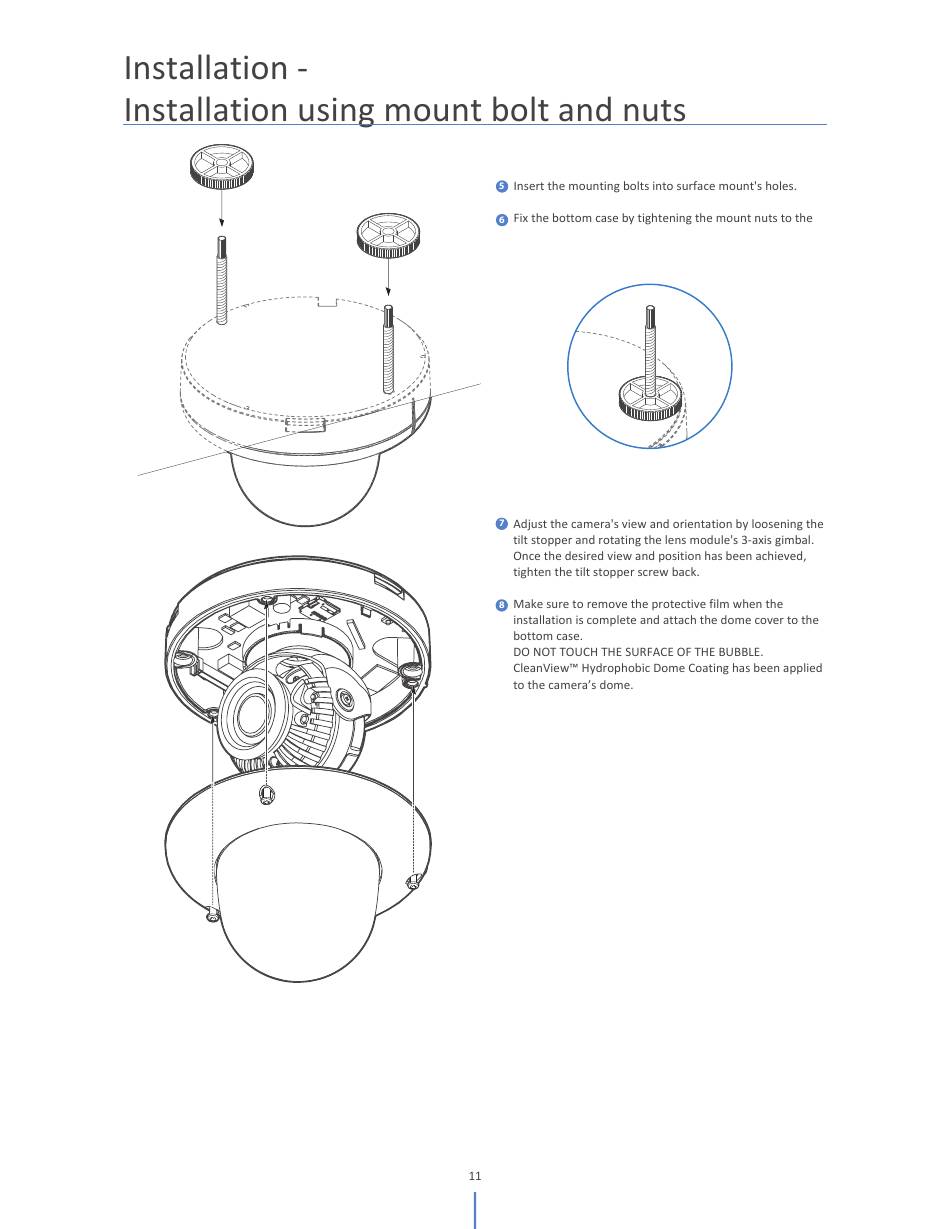 Installation -
Installation using mount bolt and nuts

5 Insert the mounting bolts into surface mount's holes.

6 Fix the bottom case by tightening the mount nuts to the

7 Adjust the camera's view and orientation by loosening the tilt stopper and rotating the lens module's 3-axis gimbal. Once the desired view and position has been achieved, tighten the tilt stopper screw back.

8 Make sure to remove the protective film when the installation is complete and attach the dome cover to the bottom case.
DO NOT TOUCH THE SURFACE OF THE BUBBLE.
CleanView™ Hydrophobic Dome Coating has been applied to the camera's dome.

11